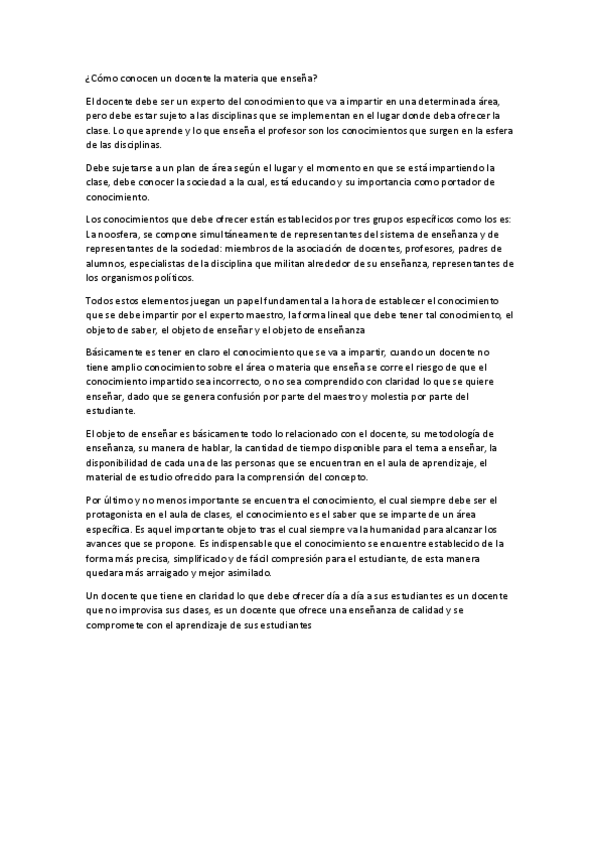 ¿Cómo conocen un docente la materia que enseña?

El docente debe ser un experto del conocimiento que va a impartir en una determinada área, pero debe estar sujeto a las disciplinas que se implementan en el lugar donde deba ofrecer la clase. Lo que aprende y lo que enseña el profesor son los conocimientos que surgen en la esfera de las disciplinas.

Debe sujetarse a un plan de área según el lugar y el momento en que se está impartiendo la clase, debe conocer la sociedad a la cual, está educando y su importancia como portador de conocimiento.

Los conocimientos que debe ofrecer están establecidos por tres grupos específicos como los es: La noosfera, se compone simultáneamente de representantes del sistema de enseñanza y de representantes de la sociedad: miembros de la asociación de docentes, profesores, padres de alumnos, especialistas de la disciplina que militan alrededor de su enseñanza, representantes de los organismos políticos.

Todos estos elementos juegan un papel fundamental a la hora de establecer el conocimiento que se debe impartir por el experto maestro, la forma lineal que debe tener tal conocimiento, el objeto de saber, el objeto de enseñar y el objeto de enseñanza

Básicamente es tener en claro el conocimiento que se va a impartir, cuando un docente no tiene amplio conocimiento sobre el área o materia que enseña se corre el riesgo de que el conocimiento impartido sea incorrecto, o no sea comprendido con claridad lo que se quiere enseñar, dado que se genera confusión por parte del maestro y molestia por parte del estudiante.

El objeto de enseñar es básicamente todo lo relacionado con el docente, su metodología de enseñanza, su manera de hablar, la cantidad de tiempo disponible para el tema a enseñar, la disponibilidad de cada una de las personas que se encuentran en el aula de aprendizaje, el material de estudio ofrecido para la comprensión del concepto.

Por último y no menos importante se encuentra el conocimiento, el cual siempre debe ser el protagonista en el aula de clases, el conocimiento es el saber que se imparte de un área específica. Es aquel importante objeto tras el cual siempre va la humanidad para alcanzar los avances que se propone. Es indispensable que el conocimiento se encuentre establecido de la forma más precisa, simplificado y de fácil compresión para el estudiante, de esta manera quedara más arraigado y mejor asimilado.

Un docente que tiene en claridad lo que debe ofrecer día a día a sus estudiantes es un docente que no improvisa sus clases, es un docente que ofrece una enseñanza de calidad y se compromete con el aprendizaje de sus estudiantes